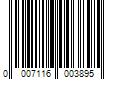 0 007116 003895